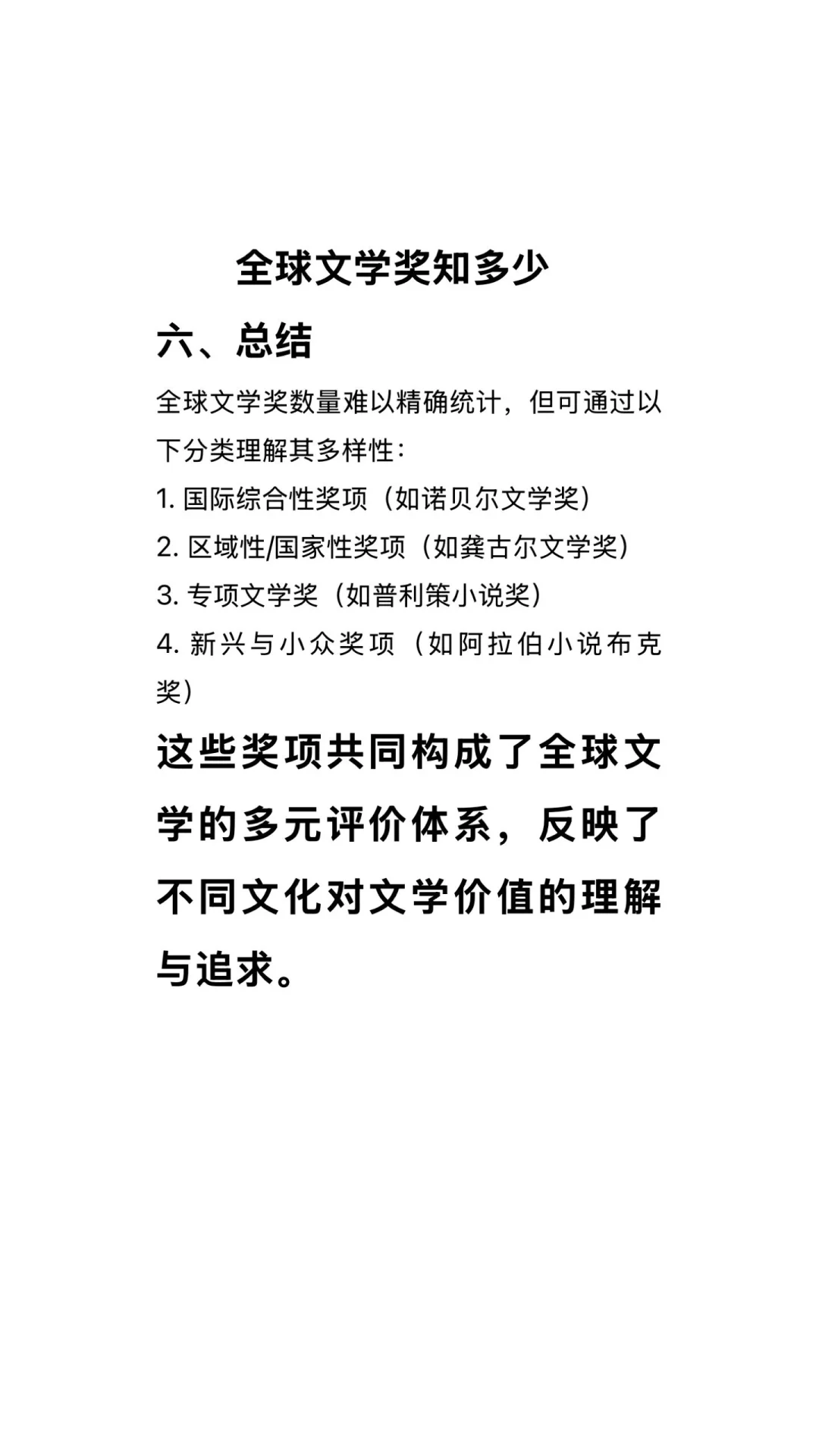 全球文学奖知多少

六、总结

全球文学奖数量难以精确统计，但可通过以下分类理解其多样性：

1. 国际综合性奖项（如诺贝尔文学奖）
2. 区域性/国家性奖项（如龚古尔文学奖）
3. 专项文学奖（如普利策小说奖）
4. 新兴与小众奖项（如阿拉伯小说布克奖）

这些奖项共同构成了全球文学的多元评价体系，反映了不同文化对文学价值的理解与追求。